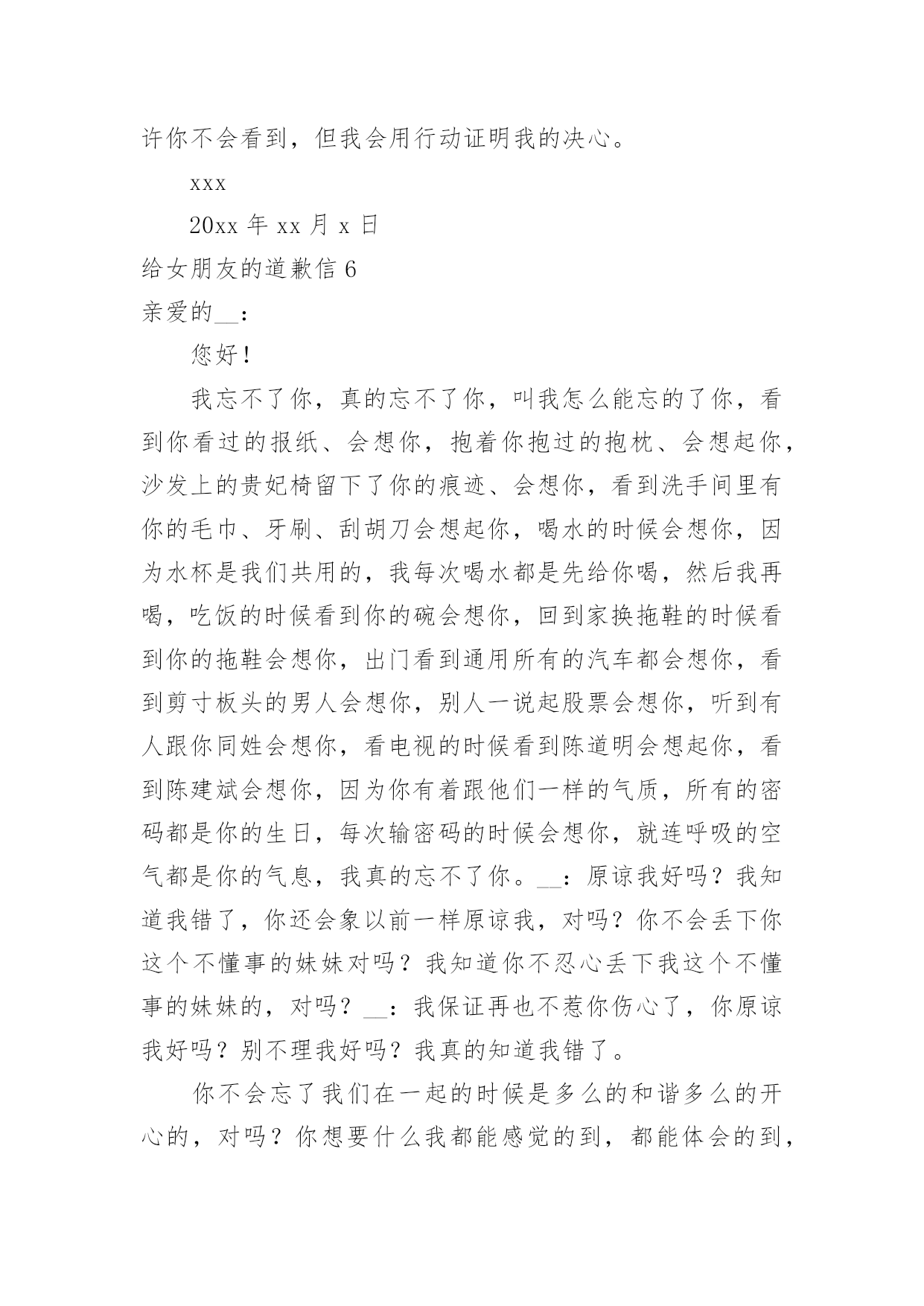 许你不会看到，但我会用行动证明我的决心。

xxx

20xx 年 xx 月 x 日

给女朋友的道歉信 6

亲爱的__：

您好！

我忘不了你，真的忘不了你，叫我怎么能忘的了你，看到你看过的报纸、会想你，抱着你抱过的抱枕、会想起你，沙发上的贵妃椅留下了你的痕迹、会想你，看到洗手间里有你的毛巾、牙刷、刮胡刀会想起你，喝水的时候会想你，因为水杯是我们共用的，我每次喝水都是先给你喝，然后我再喝，吃饭的时候看到你的碗会想你，回到家换拖鞋的时候看到你的拖鞋会想你，出门看到通用所有的汽车都会想你，看到剪寸板头的男人会想你，别人一说起股票会想你，听到有人跟你同姓会想你，看电视的时候看到陈道明会想起你，看到陈建斌会想你，因为你有着跟他们一样的气质，所有的密码都是你的生日，每次输密码的时候会想你，就连呼吸的空气都是你的气息，我真的忘不了你。__：原谅我好吗？我知道我错了，你还会象以前一样原谅我，对吗？你不会丢下你这个不懂事的妹妹对吗？我知道你不忍心丢下我这个不懂事的妹妹的，对吗？__：我保证再也不惹你伤心了，你原谅我好吗？别不理我好吗？我真的知道我错了。

你不会忘了我们在一起的时候是多么的和谐多么的开心的，对吗？你想要什么我都能感觉的到，都能体会的到，